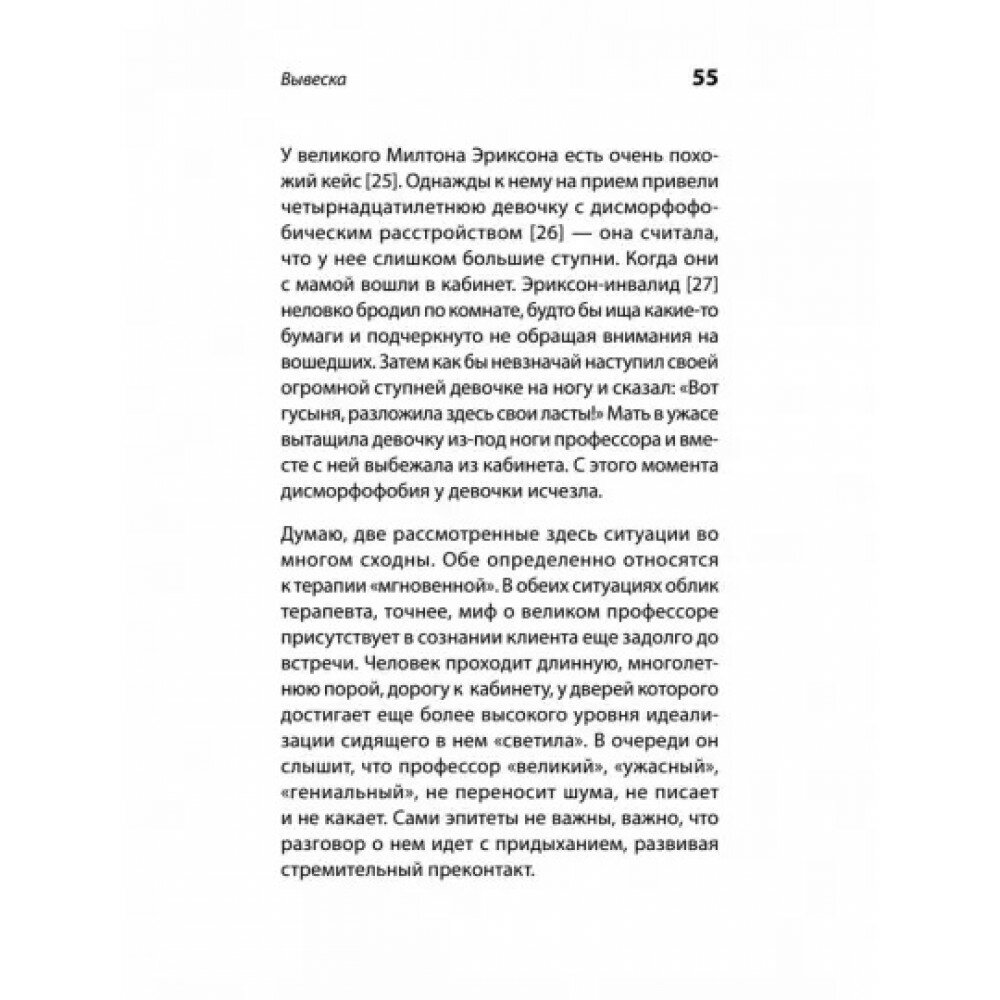 Вывеска 55

У великого Милтона Эриксона есть очень похожий кейс [25]. Однажды к нему на прием привели четырнадцатилетнюю девочку с дисморфофобическим расстройством [26] — она считала, что у нее слишком большие ступни. Когда они с мамой вошли в кабинет. Эриксон-инвалид [27] неловко бродил по комнате, будто бы ища какие-то бумаги и подчеркнуто не обращая внимания на вошедших. Затем как бы невзначай наступил своей огромной ступней девочке на ногу и сказал: «Вот гусыня, разложила здесь свои ласты!» Мать в ужасе вытащила девочку из-под ноги профессора и вместе с ней выбежала из кабинета. С этого момента дисморфофобия у девочки исчезла.

Думаю, две рассмотренные здесь ситуации во многом сходны. Обе определенно относятся к терапии «мгновенной». В обеих ситуациях облик терапевта, точнее, миф о великом профессоре присутствует в сознании клиента еще задолго до встречи. Человек проходит длинную, многолетнюю порой, дорогу к кабинету, у дверей которого достигает еще более высокого уровня идеализации сидящего в нем «светила». В очереди он слышит, что профессор «великий», «ужасный», «гениальный», не переносит шума, не писает и не какает. Сами эпитеты не важны, важно, что разговор о нем идет с придыханием, развивая стремительный преконтакт.